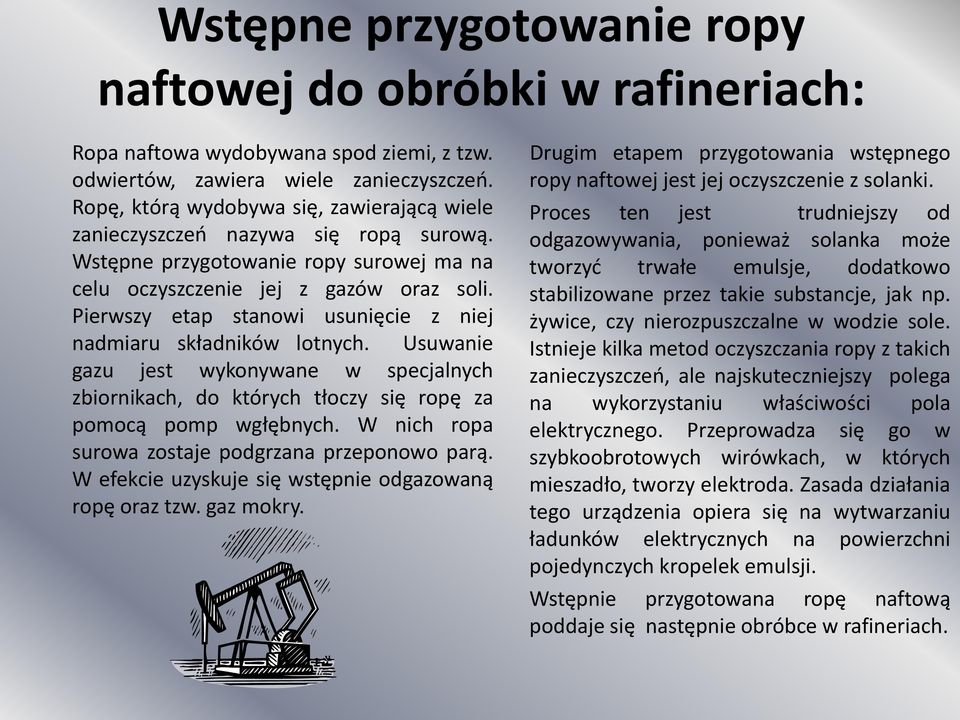 Wstępne przygotowanie ropy naftowej do obróbki w rafineriach:

Ropa naftowa wydobywana spod ziemi, z tzw. odwiertów, zawiera wiele zanieczyszczeń. Ropę, którą wydobywa się, zawierającą wiele zanieczyszczeń nazywa się ropą surową. Wstępne przygotowanie ropy surowej ma na celu oczyszczenie jej z gazów oraz soli. Pierwszy etap stanowi usunięcie z niej nadmiaru składników lotnych. Usuwanie gazu jest wykonywane w specjalnych zbiornikach, do których tłoczy się ropę za pomocą pomp wgłębnych. W nich ropa surowa zostaje podgrzana przeponowo parą. W efekcie uzyskuje się wstępnie odgazowaną ropę oraz tzw. gaz mokry.

Drugim etapem przygotowania wstępnego ropy naftowej jest jej oczyszczenie z solanki.

Proces ten jest trudniejszy od odgazowywania, ponieważ solanka może tworzyć trwałe emulsje, dodatkowo stabilizowane przez takie substancje, jak np. żywice, czy nierozpuszczalne w wodzie sole. Istnieje kilka metod oczyszczania ropy z takich zanieczyszczeń, ale najskuteczniejszy polega na wykorzystaniu właściwości pola elektrycznego. Przeprowadza się go w szybkoobrotowych wirówkach, w których mieszadło, tworzy elektroda. Zasada działania tego urządzenia opiera się na wytwarzaniu ładunków elektrycznych na powierzchni pojedynczych kropelek emulsji.

Wstępnie przygotowana ropę naftową poddaje się następnie obróbce w rafineriach.